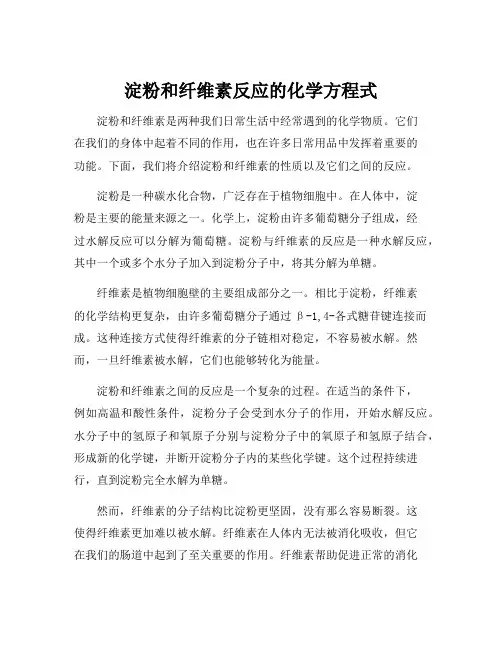 淀粉和纤维素反应的化学方程式

淀粉和纤维素是两种我们日常生活中经常遇到的化学物质。它们在我们的身体中起着不同的作用，也在许多日常用品中发挥着重要的功能。下面，我们将介绍淀粉和纤维素的性质以及它们之间的反应。

淀粉是一种碳水化合物，广泛存在于植物细胞中。在人体中，淀粉是主要的能量来源之一。化学上，淀粉由许多葡萄糖分子组成，经过水解反应可以分解为葡萄糖。淀粉与纤维素的反应是一种水解反应，其中一个或多个水分子加入到淀粉分子中，将其分解为单糖。

纤维素是植物细胞壁的主要组成部分之一。相比于淀粉，纤维素的化学结构更复杂，由许多葡萄糖分子通过 β-1,4-各式糖苷键连接而成。这种连接方式使得纤维素的分子链相对稳定，不容易被水解。然而，一旦纤维素被水解，它们也能够转化为能量。

淀粉和纤维素之间的反应是一个复杂的过程。在适当的条件下，例如高温和酸性条件，淀粉分子会受到水分子的作用，开始水解反应。水分子中的氢原子和氧原子分别与淀粉分子中的氧原子和氢原子结合，形成新的化学键，并断开淀粉分子内的某些化学键。这个过程持续进行，直到淀粉完全水解为单糖。

然而，纤维素的分子结构比淀粉更坚固，没有那么容易断裂。这使得纤维素更加难以被水解。纤维素在人体内无法被消化吸收，但它在我们的肠道中起到了至关重要的作用。纤维素帮助促进正常的消化